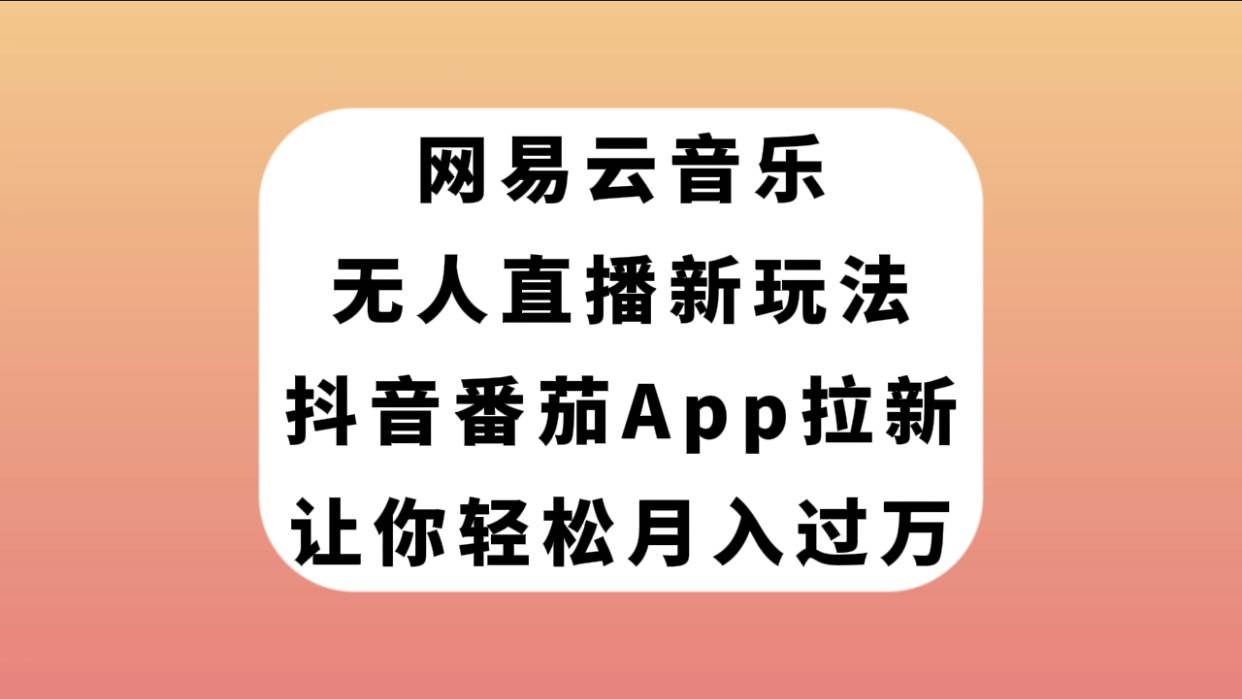 网易云音乐
无人直播新玩法
抖音番茄App拉新
让你轻松月入过万